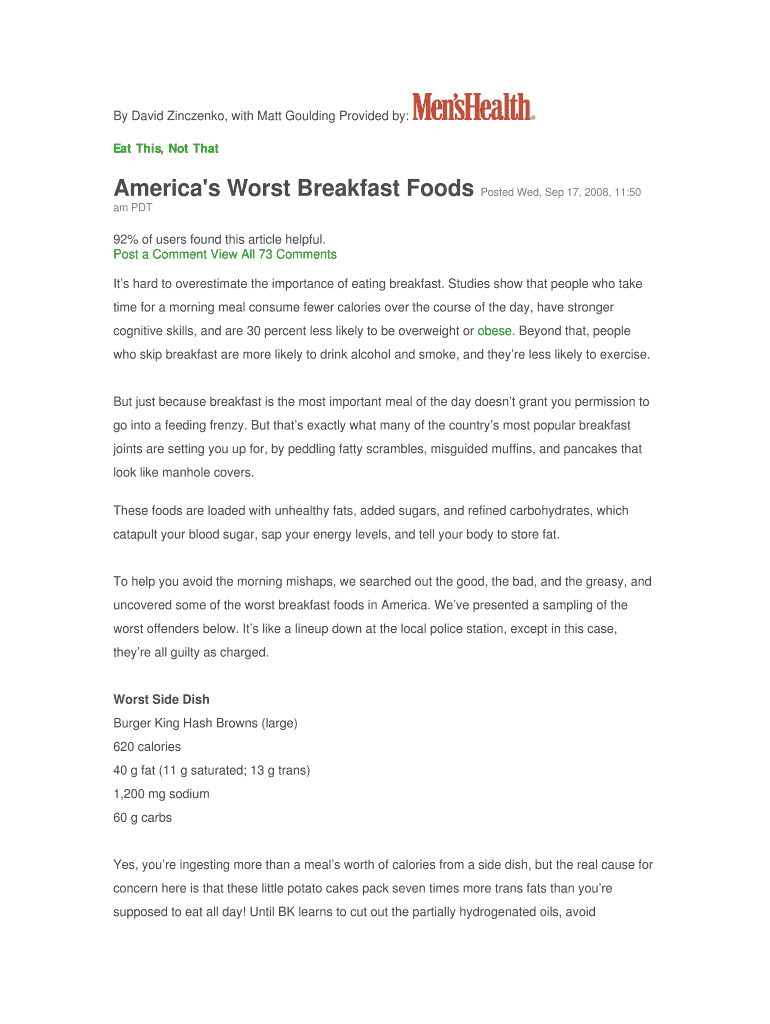 By David Zinczenko, with Matt Goulding Provided by: Men'sHealth

Eat This, Not That

America's Worst Breakfast Foods Posted Wed, Sep 17, 2008, 11:50 am PDT

92% of users found this article helpful.
Post a Comment View All 73 Comments

It's hard to overestimate the importance of eating breakfast. Studies show that people who take time for a morning meal consume fewer calories over the course of the day, have stronger cognitive skills, and are 30 percent less likely to be overweight or obese. Beyond that, people who skip breakfast are more likely to drink alcohol and smoke, and they're less likely to exercise.

But just because breakfast is the most important meal of the day doesn't grant you permission to go into a feeding frenzy. But that's exactly what many of the country's most popular breakfast joints are setting you up for, by peddling fatty scrambles, misguided muffins, and pancakes that look like manhole covers.

These foods are loaded with unhealthy fats, added sugars, and refined carbohydrates, which catapult your blood sugar, sap your energy levels, and tell your body to store fat.

To help you avoid the morning mishaps, we searched out the good, the bad, and the greasy, and uncovered some of the worst breakfast foods in America. We've presented a sampling of the worst offenders below. It's like a lineup down at the local police station, except in this case, they're all guilty as charged.

Worst Side Dish
Burger King Hash Browns (large)
620 calories
40 g fat (11 g saturated; 13 g trans)
1,200 mg sodium
60 g carbs

Yes, you're ingesting more than a meal's worth of calories from a side dish, but the real cause for concern here is that these little potato cakes pack seven times more trans fats than you're supposed to eat all day! Until BK learns to cut out the partially hydrogenated oils, avoid